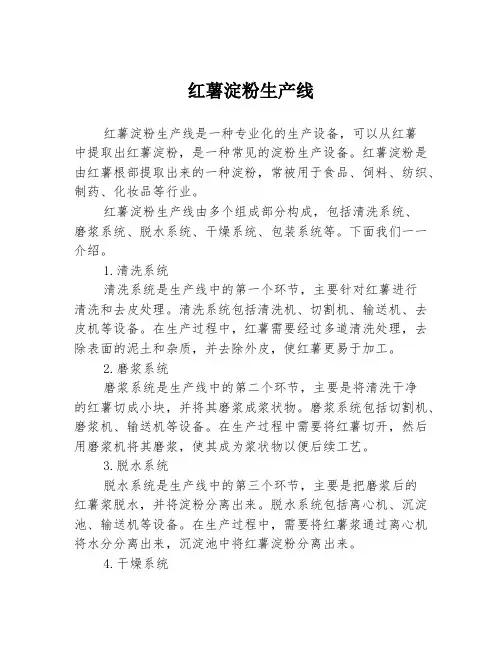 红薯淀粉生产线

红薯淀粉生产线是一种专业化的生产设备，可以从红薯中提取出红薯淀粉，是一种常见的淀粉生产设备。红薯淀粉是由红薯根部提取出来的一种淀粉，常被用于食品、饲料、纺织、制药、化妆品等行业。

红薯淀粉生产线由多个组成部分构成，包括清洗系统、磨浆系统、脱水系统、干燥系统、包装系统等。下面我们一一介绍。

1.清洗系统

清洗系统是生产线中的第一个环节，主要针对红薯进行清洗和去皮处理。清洗系统包括清洗机、切割机、输送机、去皮机等设备。在生产过程中，红薯需要经过多道清洗处理，去除表面的泥土和杂质，并去除外皮，使红薯更易于加工。

2.磨浆系统

磨浆系统是生产线中的第二个环节，主要是将清洗干净的红薯切成小块，并将其磨浆成浆状物。磨浆系统包括切割机、磨浆机、输送机等设备。在生产过程中需要将红薯切开，然后用磨浆机将其磨浆，使其成为浆状物以便后续工艺。

3.脱水系统

脱水系统是生产线中的第三个环节，主要是把磨浆后的红薯浆脱水，并将淀粉分离出来。脱水系统包括离心机、沉淀池、输送机等设备。在生产过程中，需要将红薯浆通过离心机将水分分离出来，沉淀池中将红薯淀粉分离出来。

4.干燥系统